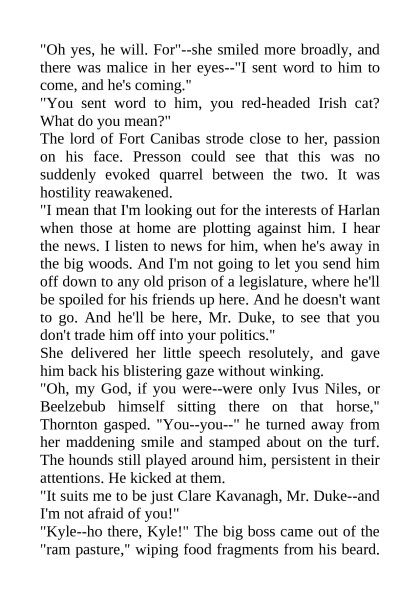 "Oh yes, he will. For"--she smiled more broadly, and there was malice in her eyes--"I sent word to him to come, and he's coming."
"You sent word to him, you red-headed Irish cat? What do you mean?"
The lord of Fort Canibas strode close to her, passion on his face. Presson could see that this was no suddenly evoked quarrel between the two. It was hostility reawakened.
"I mean that I'm looking out for the interests of Harlan when those at home are plotting against him. I hear the news. I listen to news for him, when he's away in the big woods. And I'm not going to let you send him off down to any old prison of a legislature, where he'll be spoiled for his friends up here. And he doesn't want to go. And he'll be here, Mr. Duke, to see that you don't trade him off into your politics."
She delivered her little speech resolutely, and gave him back his blistering gaze without winking.
"Oh, my God, if you were--were only Ivus Niles, or Beelzebub himself sitting there on that horse," Thornton gasped. "You--you--" he turned away from her maddening smile and stamped about on the turf. The hounds still played around him, persistent in their attentions. He kicked at them.
"It suits me to be just Clare Kavanagh, Mr. Duke--and I'm not afraid of you!"
"Kyle--ho there, Kyle!" The big boss came out of the "ram pasture," wiping food fragments from his beard.